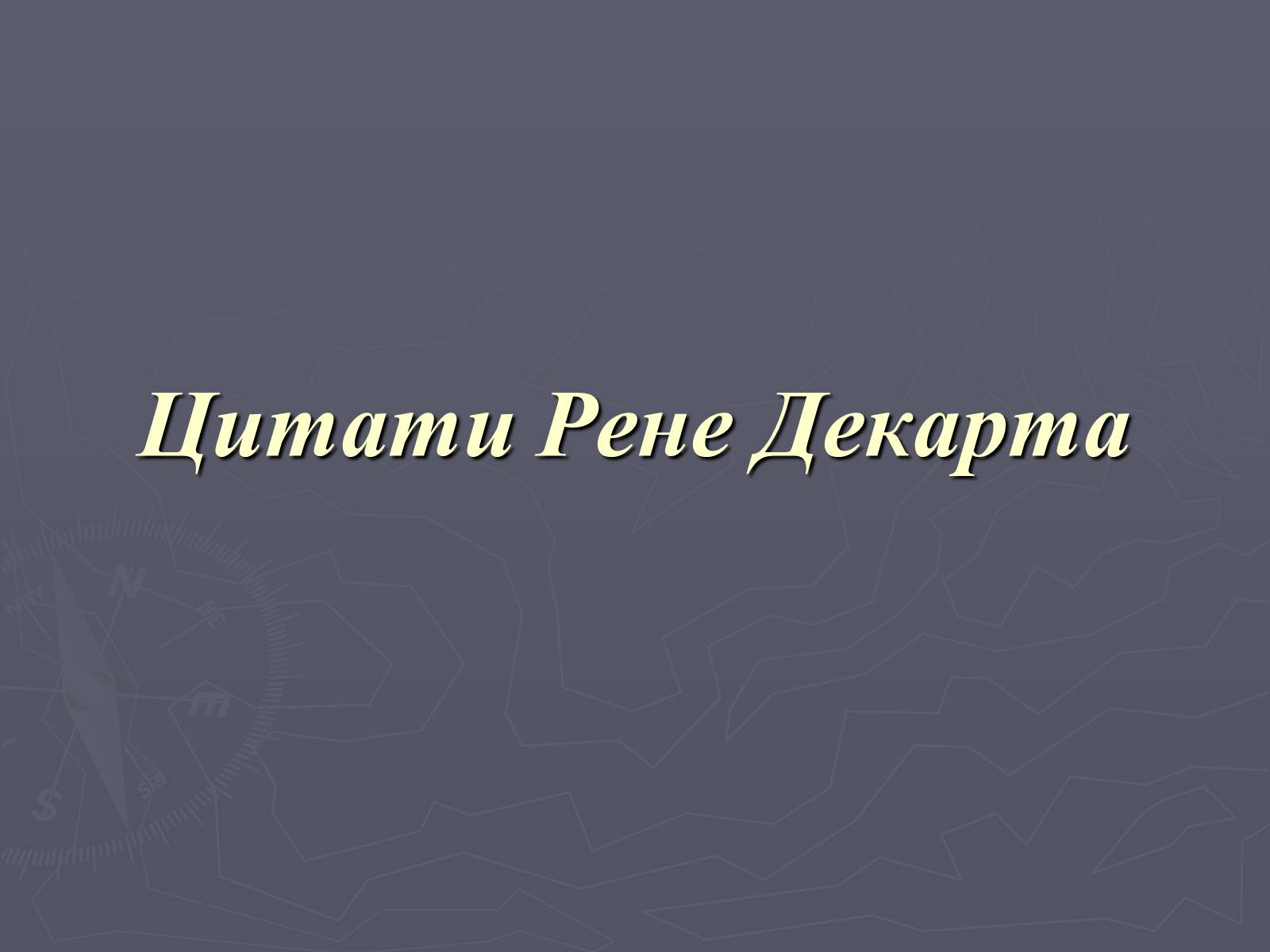 Цитати Рене Декарта